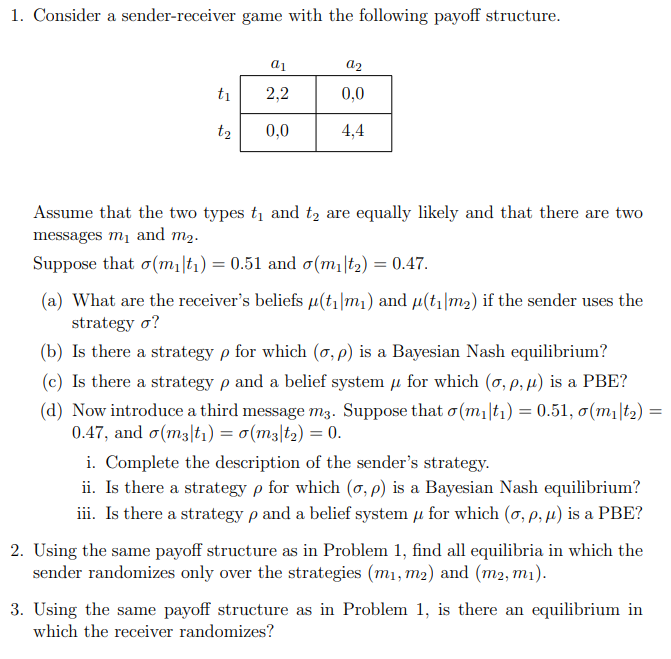 1. Consider a sender-receiver game with the following payoff structure.

| | $a_1$ | $a_2$ |
|---|---|---|
| $t_1$ | 2,2 | 0,0 |
| $t_2$ | 0,0 | 4,4 |

Assume that the two types $t_1$ and $t_2$ are equally likely and that there are two messages $m_1$ and $m_2$.
Suppose that $\sigma(m_1|t_1) = 0.51$ and $\sigma(m_1|t_2) = 0.47$.

(a) What are the receiver's beliefs $\mu(t_1|m_1)$ and $\mu(t_1|m_2)$ if the sender uses the strategy $\sigma$?

(b) Is there a strategy $\rho$ for which $(\sigma, \rho)$ is a Bayesian Nash equilibrium?

(c) Is there a strategy $\rho$ and a belief system $\mu$ for which $(\sigma, \rho, \mu)$ is a PBE?

(d) Now introduce a third message $m_3$. Suppose that $\sigma(m_1|t_1) = 0.51$, $\sigma(m_1|t_2) = 0.47$, and $\sigma(m_3|t_1) = \sigma(m_3|t_2) = 0$.

i. Complete the description of the sender's strategy.

ii. Is there a strategy $\rho$ for which $(\sigma, \rho)$ is a Bayesian Nash equilibrium?

iii. Is there a strategy $\rho$ and a belief system $\mu$ for which $(\sigma, \rho, \mu)$ is a PBE?

2. Using the same payoff structure as in Problem 1, find all equilibria in which the sender randomizes only over the strategies $(m_1, m_2)$ and $(m_2, m_1)$.

3. Using the same payoff structure as in Problem 1, is there an equilibrium in which the receiver randomizes?